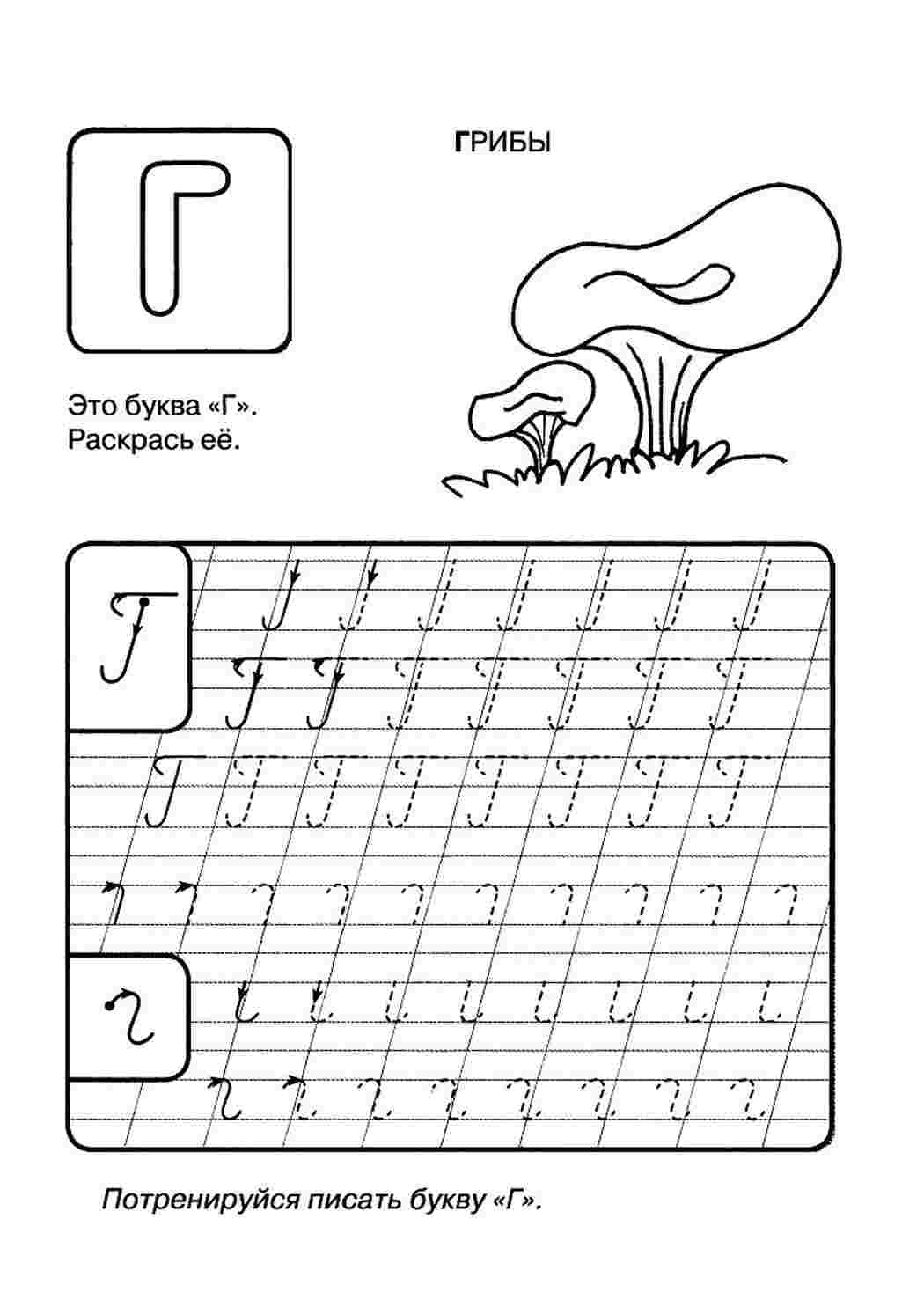 Г

ГРИБЫ

Это буква «Г».
Раскрась её.

Г

г

Потренируйся писать букву «Г».